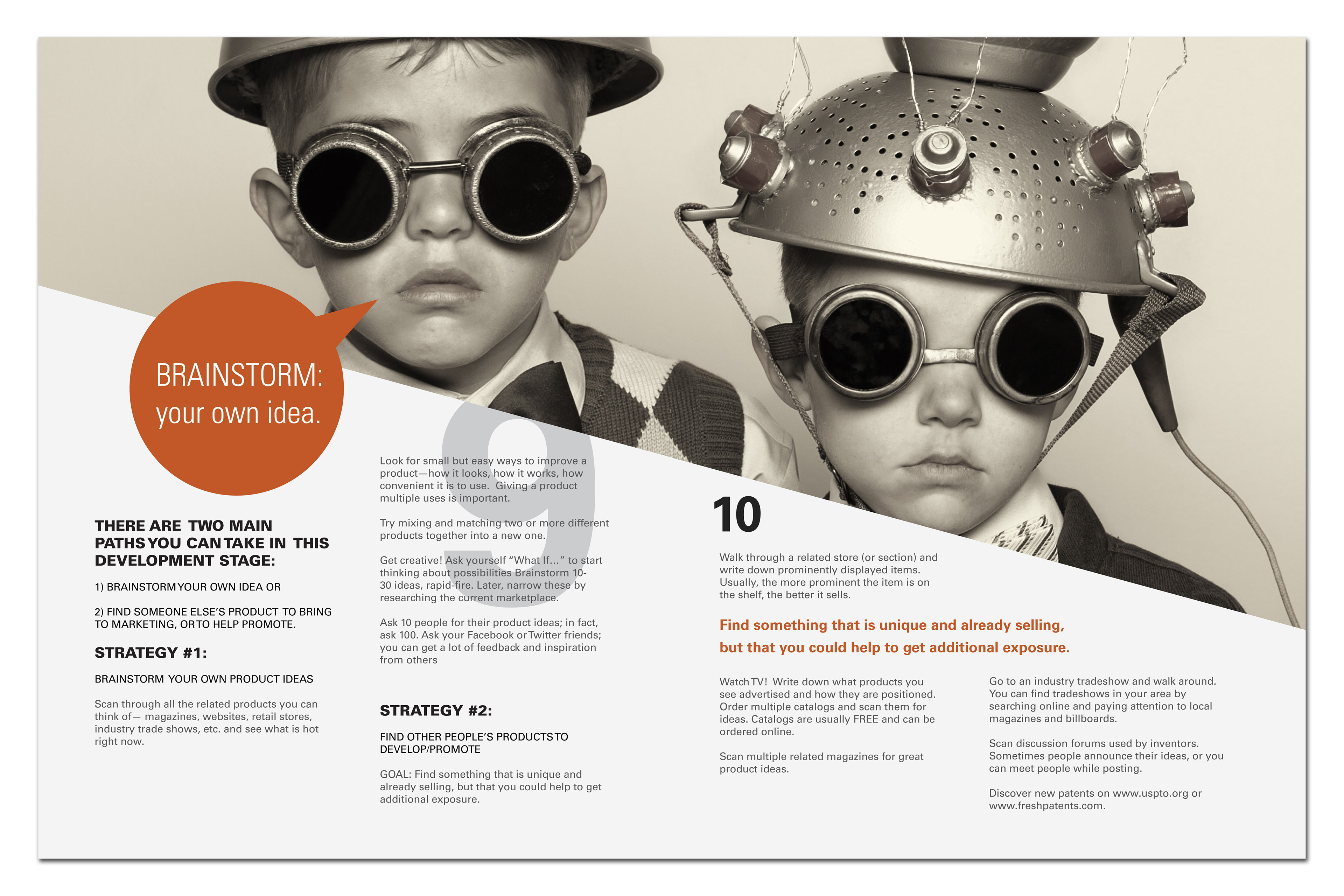 BRAINSTORM:
your own idea.

THERE ARE TWO MAIN PATHS YOU CAN TAKE IN THIS DEVELOPMENT STAGE:

1) BRAINSTORM YOUR OWN IDEA OR

2) FIND SOMEONE ELSE'S PRODUCT TO BRING TO MARKETING, OR TO HELP PROMOTE.

STRATEGY #1:

BRAINSTORM YOUR OWN PRODUCT IDEAS

Scan through all the related products you can think of— magazines, websites, retail stores, industry trade shows, etc. and see what is hot right now.

9

Look for small but easy ways to improve a product—how it looks, how it works, how convenient it is to use. Giving a product multiple uses is important.

Try mixing and matching two or more different products together into a new one.

Get creative! Ask yourself "What If..." to start thinking about possibilities Brainstorm 10-30 ideas, rapid-fire. Later, narrow these by researching the current marketplace.

Ask 10 people for their product ideas; in fact, ask 100. Ask your Facebook or Twitter friends; you can get a lot of feedback and inspiration from others

STRATEGY #2:

FIND OTHER PEOPLE'S PRODUCTS TO DEVELOP/PROMOTE

GOAL: Find something that is unique and already selling, but that you could help to get additional exposure.

10

Walk through a related store (or section) and write down prominently displayed items. Usually, the more prominent the item is on the shelf, the better it sells.

Find something that is unique and already selling, but that you could help to get additional exposure.

Watch TV! Write down what products you see advertised and how they are positioned. Order multiple catalogs and scan them for ideas. Catalogs are usually FREE and can be ordered online.

Scan multiple related magazines for great product ideas.

Go to an industry tradeshow and walk around. You can find tradeshows in your area by searching online and paying attention to local magazines and billboards.

Scan discussion forums used by inventors. Sometimes people announce their ideas, or you can meet people while posting.

Discover new patents on www.uspto.org or www.freshpatents.com.